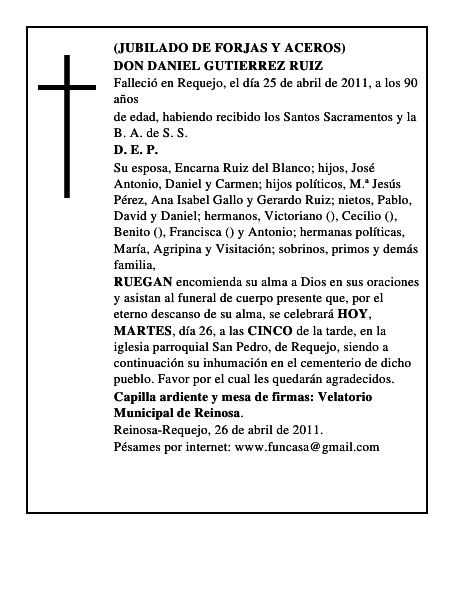 (JUBILADO DE FORJAS Y ACEROS)
DON DANIEL GUTIERREZ RUIZ
Falleció en Requejo, el día 25 de abril de 2011, a los 90 años
de edad, habiendo recibido los Santos Sacramentos y la B. A. de S. S.
D. E. P.
Su esposa, Encarna Ruiz del Blanco; hijos, José Antonio, Daniel y Carmen; hijos políticos, M.ª Jesús Pérez, Ana Isabel Gallo y Gerardo Ruiz; nietos, Pablo, David y Daniel; hermanos, Victoriano (), Cecilio (), Benito (), Francisca () y Antonio; hermanas políticas, María, Agripina y Visitación; sobrinos, primos y demás familia,
RUEGAN encomienda su alma a Dios en sus oraciones y asistan al funeral de cuerpo presente que, por el eterno descanso de su alma, se celebrará HOY, MARTES, día 26, a las CINCO de la tarde, en la iglesia parroquial San Pedro, de Requejo, siendo a continuación su inhumación en el cementerio de dicho pueblo. Favor por el cual les quedarán agradecidos.
Capilla ardiente y mesa de firmas: Velatorio Municipal de Reinosa.
Reinosa-Requejo, 26 de abril de 2011.
Pésames por internet: www.funcasa@gmail.com